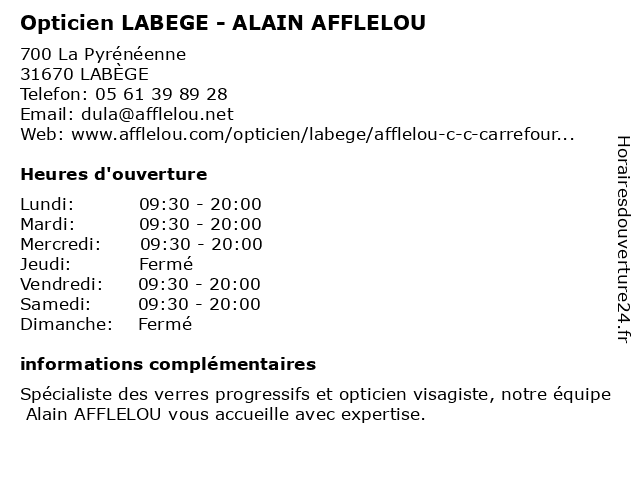 Opticien LABEGE - ALAIN AFFLELOU

700 La Pyrénéenne
31670 LABÈGE
Telefon: 05 61 39 89 28
Email: dula@afflelou.net
Web: www.afflelou.com/opticien/labege/afflelou-c-c-carrefour...

Heures d'ouverture

Lundi: 09:30 - 20:00
Mardi: 09:30 - 20:00
Mercredi: 09:30 - 20:00
Jeudi: Fermé
Vendredi: 09:30 - 20:00
Samedi: 09:30 - 20:00
Dimanche: Fermé

informations complémentaires

Spécialiste des verres progressifs et opticien visagiste, notre équipe Alain AFFLELOU vous accueille avec expertise.

Horairesdouverture24.fr